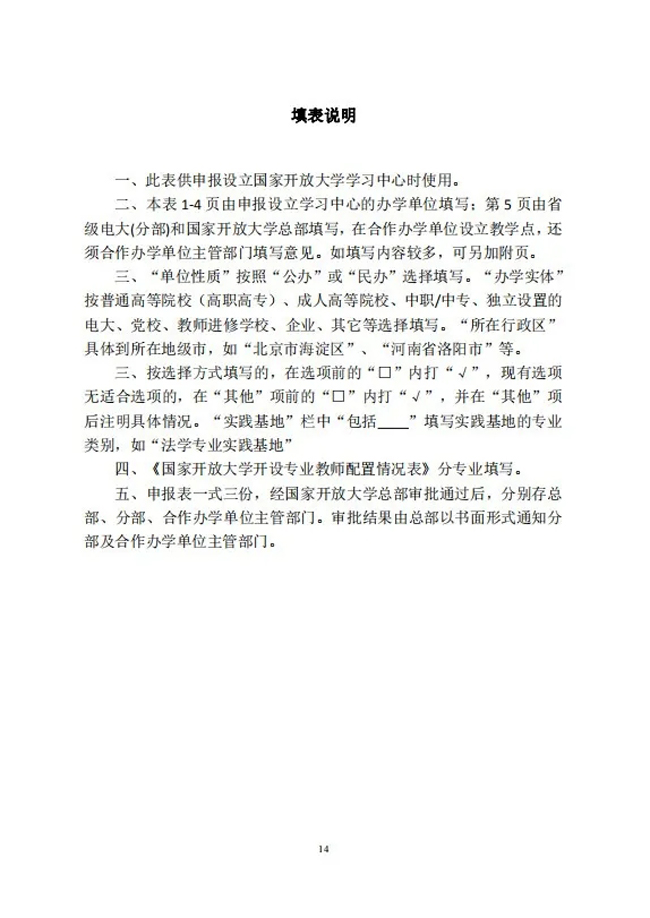 填表说明

一、此表供申报设立国家开放大学学习中心时使用。

二、本表 1-4 页由申报设立学习中心的办学单位填写；第 5 页由省级电大(分部)和国家开放大学总部填写，在合作办学单位设立教学点，还须合作办学单位主管部门填写意见。如填写内容较多，可另加附页。

三、“单位性质”按照“公办”或“民办”选择填写。“办学实体”按普通高等院校（高职高专）、成人高等院校、中职/中专、独立设置的电大、党校、教师进修学校、企业、其它等选择填写。“所在行政区”具体到所在地级市，如“北京市海淀区”、“河南省洛阳市”等。

三、按选择方式填写的，在选项前的“□”内打“√”，现有选项无适合选项的，在“其他”项前的“□”内打“√”，并在“其他”项后注明具体情况。“实践基地”栏中“包括____”填写实践基地的专业类别，如“法学专业实践基地”

四、《国家开放大学开设专业教师配置情况表》分专业填写。

五、申报表一式三份，经国家开放大学总部审批通过后，分别存总部、分部、合作办学单位主管部门。审批结果由总部以书面形式通知分部及合作办学单位主管部门。

14